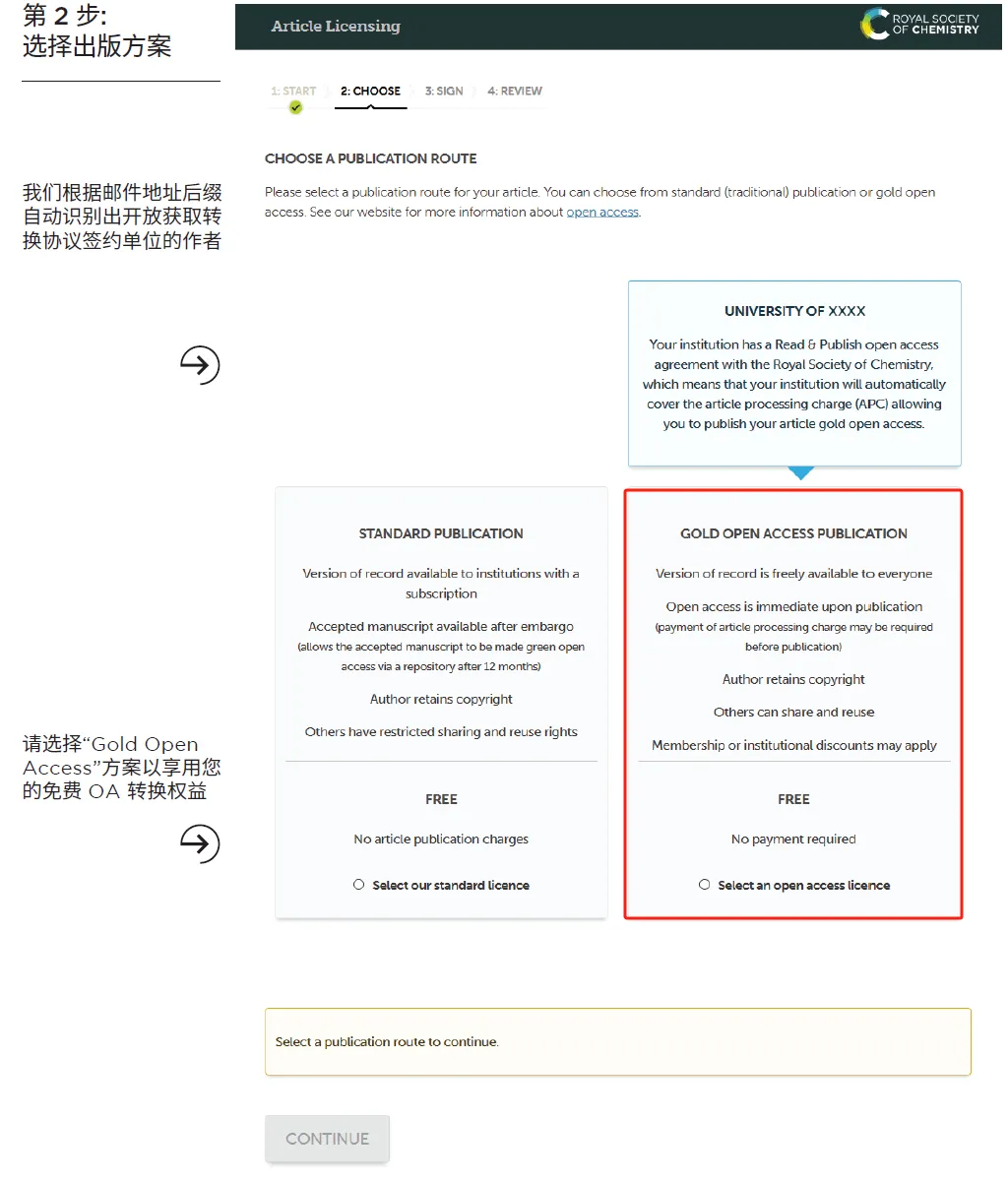 第 2 步:
选择出版方案

我们根据邮件地址后缀自动识别出开放获取转换协议签约单位的作者

请选择“Gold Open Access”方案以享用您的免费 OA 转换权益

Article Licensing

ROYAL SOCIETY OF CHEMISTRY

1: START 2: CHOOSE 3: SIGN 4: REVIEW

CHOOSE A PUBLICATION ROUTE

Please select a publication route for your article. You can choose from standard (traditional) publication or gold open access. See our website for more information about open access.

UNIVERSITY OF XXXX

Your institution has a Read & Publish open access agreement with the Royal Society of Chemistry, which means that your institution will automatically cover the article processing charge (APC) allowing you to publish your article gold open access.

STANDARD PUBLICATION

Version of record available to institutions with a subscription

Accepted manuscript available after embargo (allows the accepted manuscript to be made green open access via a repository after 12 months)

Author retains copyright

Others have restricted sharing and reuse rights

FREE

No article publication charges

Select our standard licence

GOLD OPEN ACCESS PUBLICATION

Version of record is freely available to everyone

Open access is immediate upon publication (payment of article processing charge may be required before publication)

Author retains copyright

Others can share and reuse

Membership or institutional discounts may apply

FREE

No payment required

Select an open access licence

Select a publication route to continue.

CONTINUE